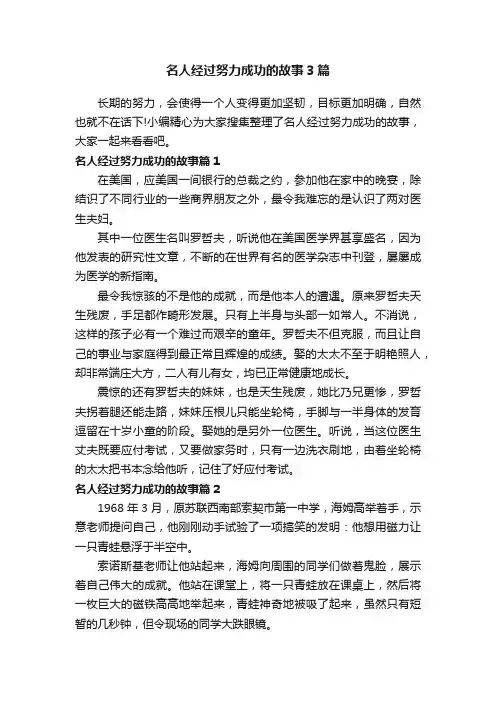 名人经过努力成功的故事3篇

长期的努力，会使得一个人变得更加坚韧，目标更加明确，自然也就不在话下!小编精心为大家搜集整理了名人经过努力成功的故事，大家一起来看看吧。

名人经过努力成功的故事篇1

在美国，应美国一间银行的总裁之约，参加他在家中的晚宴，除结识了不同行业的一些商界朋友之外，最令我难忘的是认识了两对医生夫妇。

其中一位医生名叫罗哲夫，听说他在美国医学界甚享盛名，因为他发表的研究性文章，不断的在世界有名的医学杂志中刊登，屡屡成为医学的新指南。

最令我惊骇的不是他的成就，而是他本人的遭遇。原来罗哲夫天生残废，手足都作畸形发展。只有上半身与头部一如常人。不消说，这样的孩子必有一个难过而艰辛的童年。罗哲夫不但克服，而且让自己的事业与家庭得到最正常且辉煌的成绩。娶的太太不至于明艳照人，却非常端庄大方，二人有儿有女，均已正常健康地成长。

震惊的还有罗哲夫的妹妹，也是天生残废，她比乃兄更惨，罗哲夫拐着腿还能走路，妹妹压根儿只能坐轮椅，手脚与一半身体的发育逗留在十岁小童的阶段。娶她的是另外一位医生。听说，当这位医生丈夫既要应付考试，又要做家务时，只有一边洗衣刷地，由着坐轮椅的太太把书本念给他听，记住了好应付考试。

名人经过努力成功的故事篇2

1968年3月，原苏联西南部索契市第一中学，海姆高举着手，示意老师提问自己，他刚刚动手试验了一项搞笑的发明：他想用磁力让一只青蛙悬浮于半空中。

索诺斯基老师让他站起来，海姆向周围的同学们做着鬼脸，展示着自己伟大的成就。他站在课堂上，将一只青蛙放在课桌上，然后将一枚巨大的磁铁高高地举起来，青蛙神奇地被吸了起来，虽然只有短暂的几秒钟，但令现场的同学大跌眼镜。